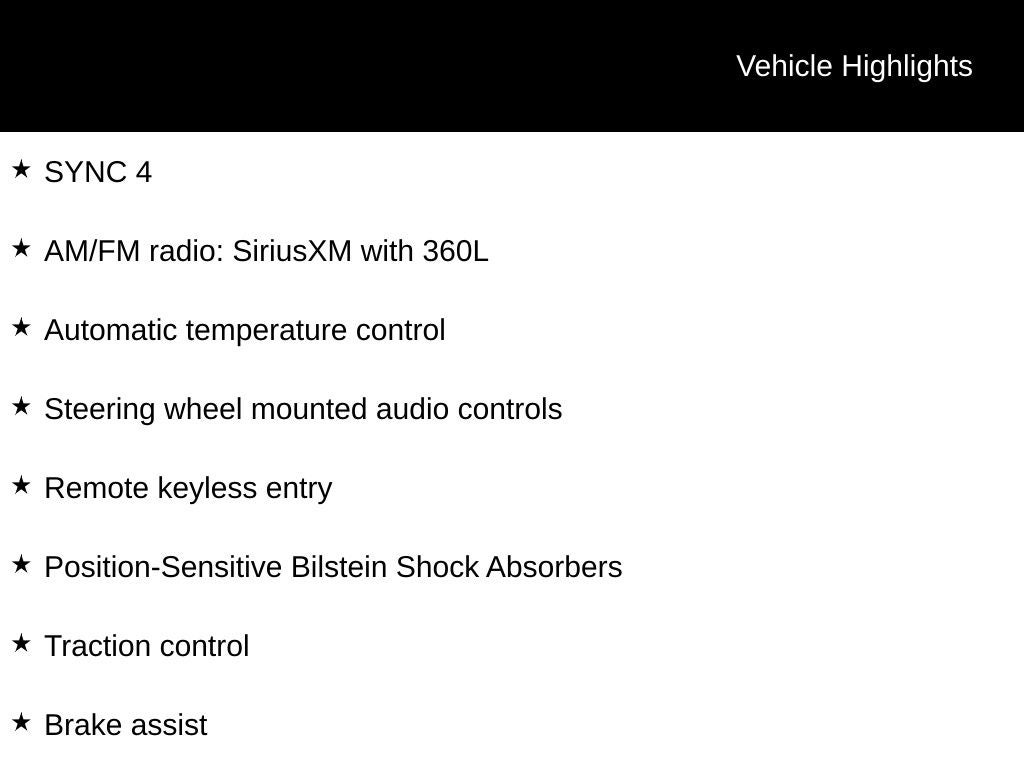 Vehicle Highlights

★ SYNC 4

★ AM/FM radio: SiriusXM with 360L

★ Automatic temperature control

★ Steering wheel mounted audio controls

★ Remote keyless entry

★ Position-Sensitive Bilstein Shock Absorbers

★ Traction control

★ Brake assist